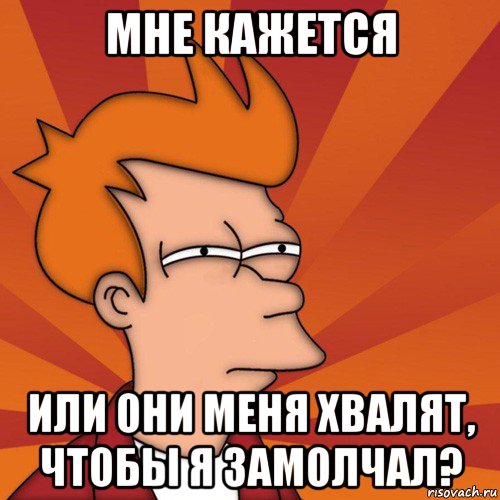 МНЕ КАЖЕТСЯ

ИЛИ ОНИ МЕНЯ ХВАЛЯТ, ЧТОБЫ Я ЗАМОЛЧАЛ?

risovach.ru